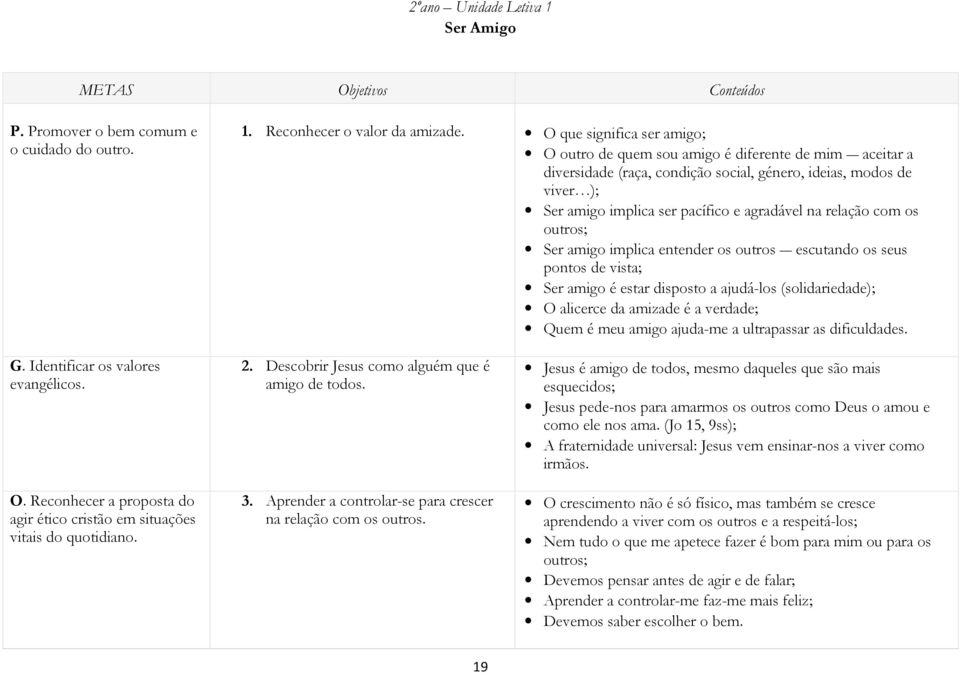 2ºano – Unidade Letiva 1
Ser Amigo

| METAS | Objetivos | Conteúdos |
|---|---|---|
| P. Promover o bem comum e o cuidado do outro. | 1. Reconhecer o valor da amizade. | • O que significa ser amigo; • O outro de quem sou amigo é diferente de mim — aceitar a diversidade (raça, condição social, género, ideias, modos de viver…); • Ser amigo implica ser pacífico e agradável na relação com os outros; • Ser amigo implica entender os outros — escutando os seus pontos de vista; • Ser amigo é estar disposto a ajudá-los (solidariedade); • O alicerce da amizade é a verdade; • Quem é meu amigo ajuda-me a ultrapassar as dificuldades. |
| G. Identificar os valores evangélicos. | 2. Descobrir Jesus como alguém que é amigo de todos. | • Jesus é amigo de todos, mesmo daqueles que são mais esquecidos; • Jesus pede-nos para amarmos os outros como Deus o amou e como ele nos ama. (Jo 15, 9ss); • A fraternidade universal: Jesus vem ensinar-nos a viver como irmãos. |
| O. Reconhecer a proposta do agir ético cristão em situações vitais do quotidiano. | 3. Aprender a controlar-se para crescer na relação com os outros. | • O crescimento não é só físico, mas também se cresce aprendendo a viver com os outros e a respeitá-los; • Nem tudo o que me apetece fazer é bom para mim ou para os outros; • Devemos pensar antes de agir e de falar; • Aprender a controlar-me faz-me mais feliz; • Devemos saber escolher o bem. |

19